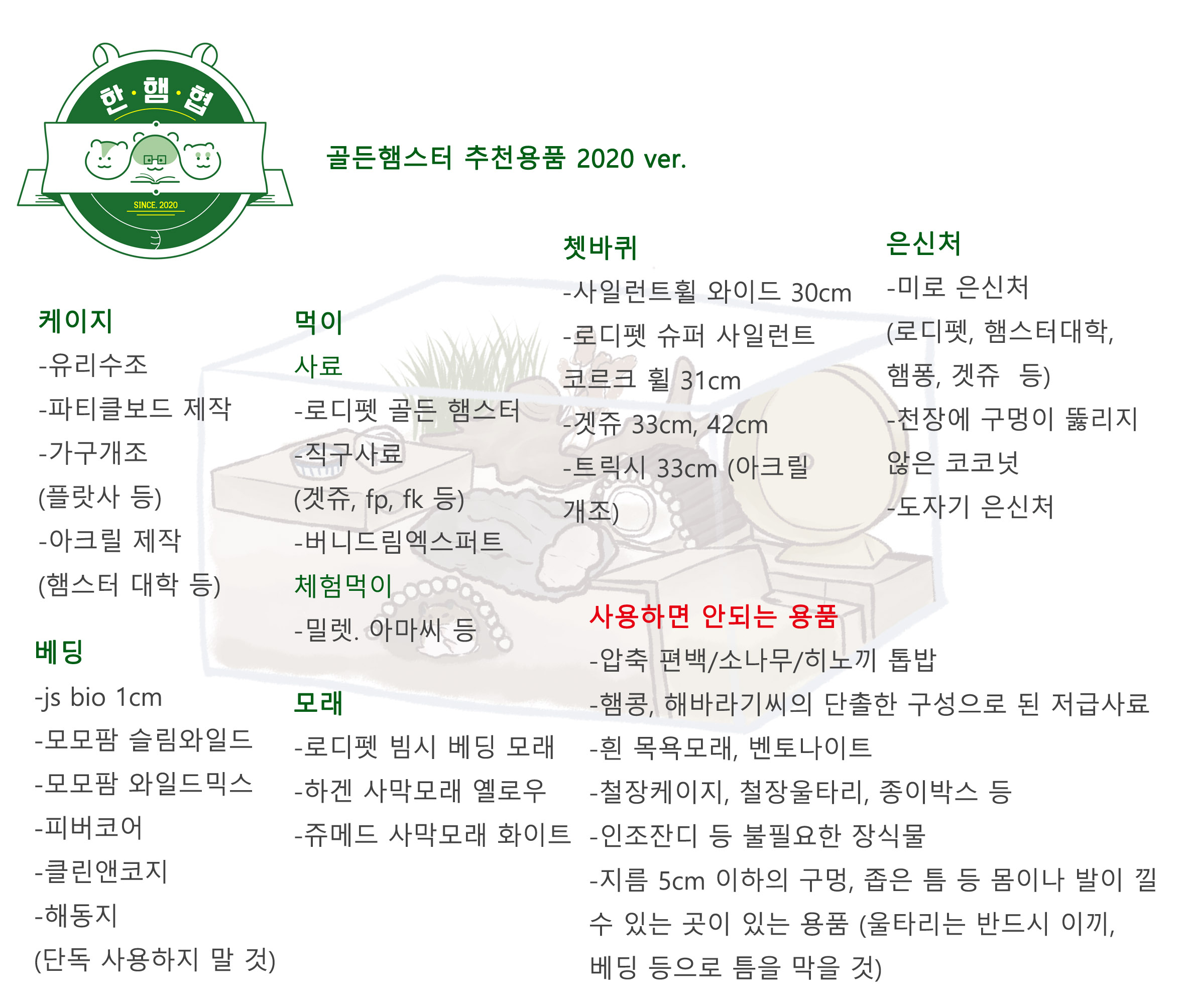 한·햄·협
SINCE. 2020

골든햄스터 추천용품 2020 ver.

케이지
-유리수조
-파티클보드 제작
-가구개조
(플랏사 등)
-아크릴 제작
(햄스터 대학 등)

베딩
-js bio 1cm
-모모팜 슬림와일드
-모모팜 와일드믹스
-피버코어
-클린앤코지
-해동지
(단독 사용하지 말 것)

먹이
사료
-로디펫 골든 햄스터
-직구사료
(겟쥬, fp, fk 등)
-버니드림엑스퍼트
체험먹이
-밀렛. 아마씨 등

모래
-로디펫 빔시 베딩 모래
-하겐 사막모래 옐로우
-쥬메드 사막모래 화이트

쳇바퀴
-사일런트휠 와이드 30cm
-로디펫 슈퍼 사일런트 코르크 휠 31cm
-겟쥬 33cm, 42cm
-트릭시 33cm (아크릴 개조)

은신처
-미로 은신처
(로디펫, 햄스터대학, 햄퐁, 겟쥬 등)
-천장에 구멍이 뚫리지 않은 코코넛
-도자기 은신처

사용하면 안되는 용품
-압축 편백/소나무/히노끼 톱밥
-햄콩, 해바라기씨의 단촐한 구성으로 된 저급사료
-흰 목욕모래, 벤토나이트
-철장케이지, 철장울타리, 종이박스 등
-인조잔디 등 불필요한 장식물
-지름 5cm 이하의 구멍, 좁은 틈 등 몸이나 발이 낄 수 있는 곳이 있는 용품 (울타리는 반드시 이끼, 베딩 등으로 틈을 막을 것)